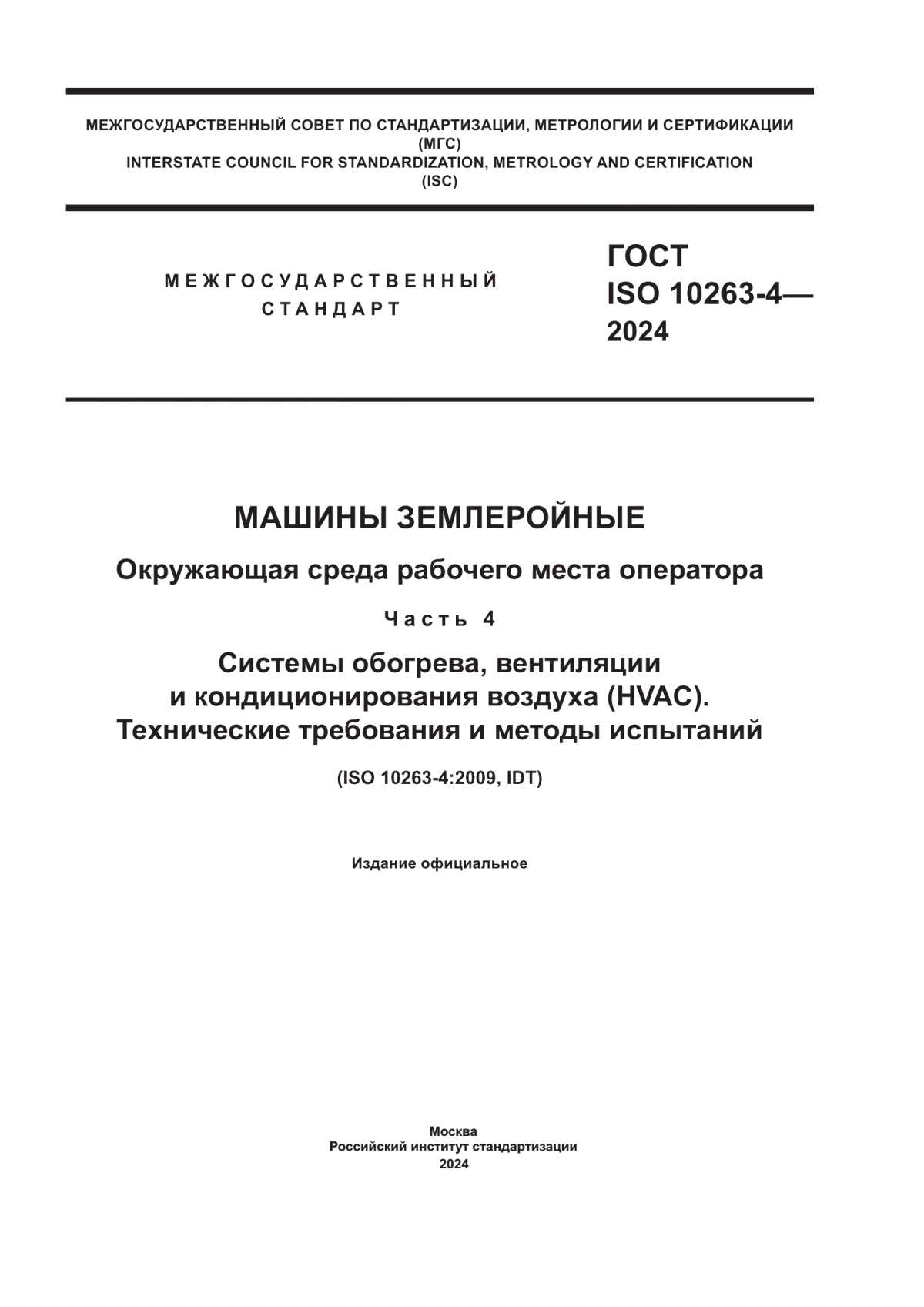 МЕЖГОСУДАРСТВЕННЫЙ СОВЕТ ПО СТАНДАРТИЗАЦИИ, МЕТРОЛОГИИ И СЕРТИФИКАЦИИ
(МГС)
INTERSTATE COUNCIL FOR STANDARDIZATION, METROLOGY AND CERTIFICATION
(ISC)

МЕЖГОСУДАРСТВЕННЫЙ СТАНДАРТ

ГОСТ ISO 10263-4— 2024

МАШИНЫ ЗЕМЛЕРОЙНЫЕ

Окружающая среда рабочего места оператора

Часть 4

Системы обогрева, вентиляции и кондиционирования воздуха (HVAC). Технические требования и методы испытаний

(ISO 10263-4:2009, IDT)

Издание официальное

Москва
Российский институт стандартизации
2024